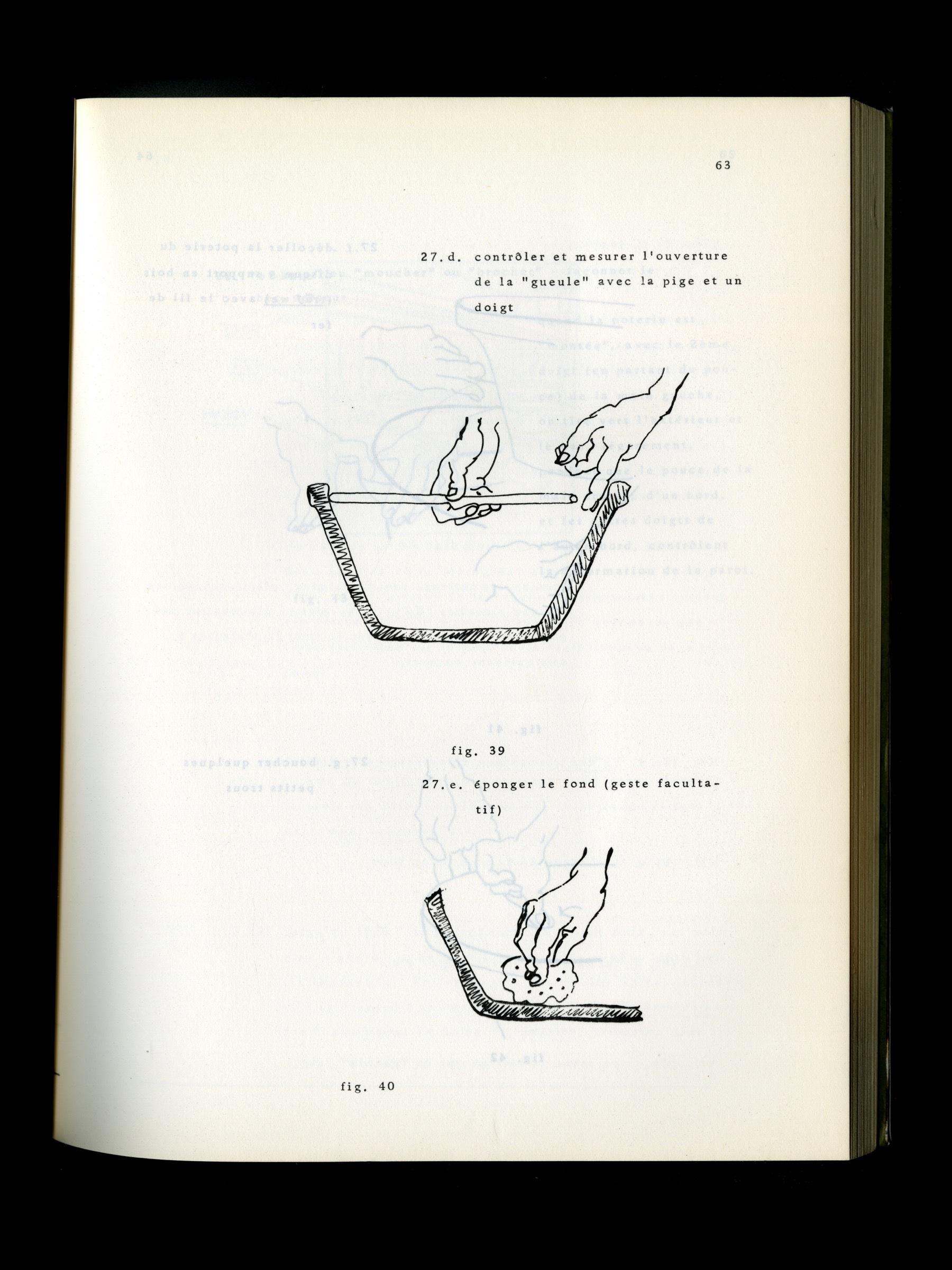 63

27.d. contrôler et mesurer l'ouverture de la "gueule" avec la pige et un doigt

fig. 39

27.e. éponger le fond (geste facultatif)

fig. 40